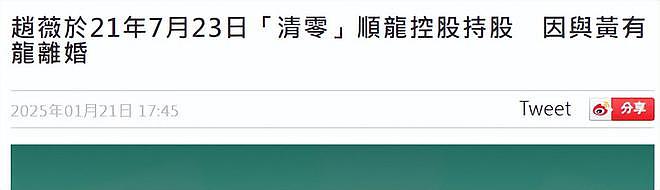 趙薇於21年7月23日「清零」順龍控股持股　因與黃有龍離婚

2025年01月21日 17:45

Tweet

分享